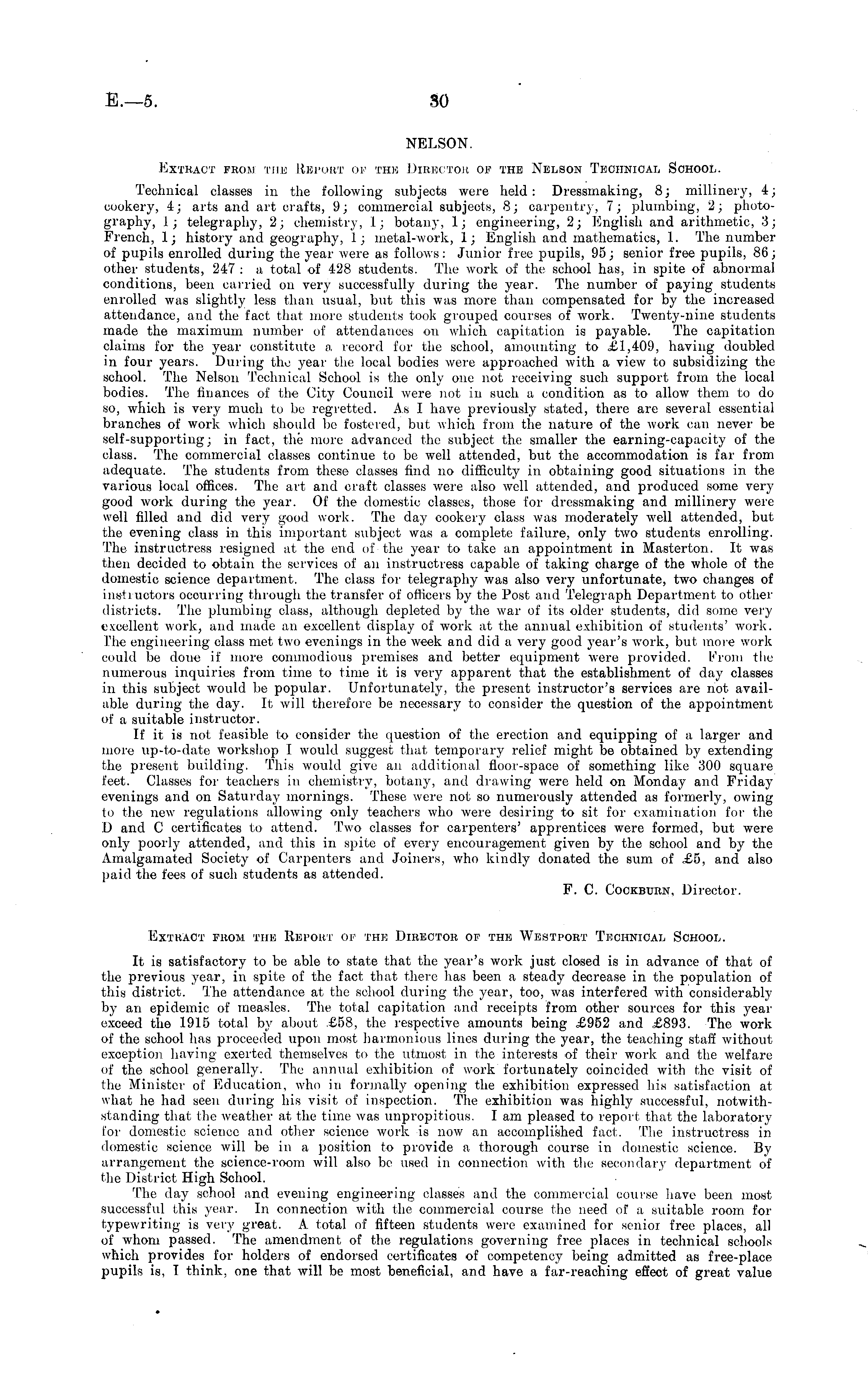 E.—5. 30

NELSON.

Extract from the Report of the Director of the Nelson Technical School.

Technical classes in the following subjects were held: Dressmaking, 8; millinery, 4; cookery, 4; arts and art crafts, 9; commercial subjects, 8; carpentry, 7; plumbing, 2; photography, 1; telegraphy, 2; chemistry, 1; botany, 1; engineering, 2; English and arithmetic, 3; French, 1; history and geography, 1; metal-work, 1; English and mathematics, 1. The number of pupils enrolled during the year were as follows: Junior free pupils, 95; senior free pupils, 86; other students, 247: a total of 428 students. The work of the school has, in spite of abnormal conditions, been carried on very successfully during the year. The number of paying students enrolled was slightly less than usual, but this was more than compensated for by the increased attendance, and the fact that more students took grouped courses of work. Twenty-nine students made the maximum number of attendances on which capitation is payable. The capitation claims for the year constitute a record for the school, amounting to £1,409, having doubled in four years. During the year the local bodies were approached with a view to subsidizing the school. The Nelson Technical School is the only one not receiving such support from the local bodies. The finances of the City Council were not in such a condition as to allow them to do so, which is very much to be regretted. As I have previously stated, there are several essential branches of work which should be fostered, but which from the nature of the work can never be self-supporting; in fact, the more advanced the subject the smaller the earning-capacity of the class. The commercial classes continue to be well attended, but the accommodation is far from adequate. The students from these classes find no difficulty in obtaining good situations in the various local offices. The art and craft classes were also well attended, and produced some very good work during the year. Of the domestic classes, those for dressmaking and millinery were well filled and did very good work. The day cookery class was moderately well attended, but the evening class in this important subject was a complete failure, only two students enrolling. The instructress resigned at the end of the year to take an appointment in Masterton. It was then decided to obtain the services of an instructress capable of taking charge of the whole of the domestic science department. The class for telegraphy was also very unfortunate, two changes of instructors occurring through the transfer of officers by the Post and Telegraph Department to other districts. The plumbing class, although depleted by the war of its older students, did some very excellent work, and made an excellent display of work at the annual exhibition of students' work. The engineering class met two evenings in the week and did a very good year's work, but more work could be done if more commodious premises and better equipment were provided. From the numerous inquiries from time to time it is very apparent that the establishment of day classes in this subject would be popular. Unfortunately, the present instructor's services are not available during the day. It will therefore be necessary to consider the question of the appointment of a suitable instructor.

If it is not feasible to consider the question of the erection and equipping of a larger and more up-to-date workshop I would suggest that temporary relief might be obtained by extending the present building. This would give an additional floor-space of something like 300 square feet. Classes for teachers in chemistry, botany, and drawing were held on Monday and Friday evenings and on Saturday mornings. These were not so numerously attended as formerly, owing to the new regulations allowing only teachers who were desiring to sit for examination for the D and C certificates to attend. Two classes for carpenters' apprentices were formed, but were only poorly attended, and this in spite of every encouragement given by the school and by the Amalgamated Society of Carpenters and Joiners, who kindly donated the sum of £5, and also paid the fees of such students as attended.

F. C. Cockburn, Director.

Extract from the Report of the Director of the Westport Technical School.

It is satisfactory to be able to state that the year's work just closed is in advance of that of the previous year, in spite of the fact that there has been a steady decrease in the population of this district. The attendance at the school during the year, too, was interfered with considerably by an epidemic of measles. The total capitation and receipts from other sources for this year exceed the 1915 total by about £58, the respective amounts being £952 and £893. The work of the school has proceeded upon most harmonious lines during the year, the teaching staff without exception having exerted themselves to the utmost in the interests of their work and the welfare of the school generally. The annual exhibition of work fortunately coincided with the visit of the Minister of Education, who in formally opening the exhibition expressed his satisfaction at what he had seen during his visit of inspection. The exhibition was highly successful, notwithstanding that the weather at the time was unpropitious. I am pleased to report that the laboratory for domestic science and other science work is now an accomplished fact. The instructress in domestic science will be in a position to provide a thorough course in domestic science. By arrangement the science-room will also be used in connection with the secondary department of the District High School.

The day school and evening engineering classes and the commercial course have been most successful this year. In connection with the commercial course the need of a suitable room for typewriting is very great. A total of fifteen students were examined for senior free places, all of whom passed. The amendment of the regulations governing free places in technical schools which provides for holders of endorsed certificates of competency being admitted as free-place pupils is, I think, one that will be most beneficial, and have a far-reaching effect of great value